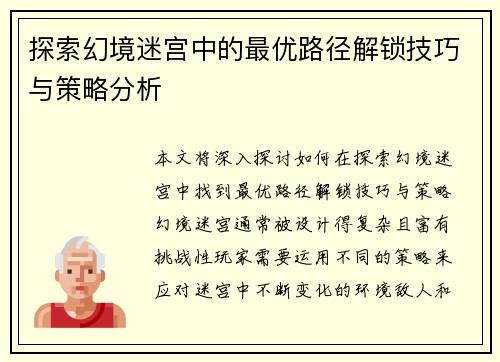 探索幻境迷宫中的最优路径解锁技巧与策略分析

本文将深入探讨如何在探索幻境迷宫中找到最优路径解锁技巧与策略幻境迷宫通常被设计得复杂且富有挑战性玩家需要运用不同的策略来应对迷宫中不断变化的环境敌人和